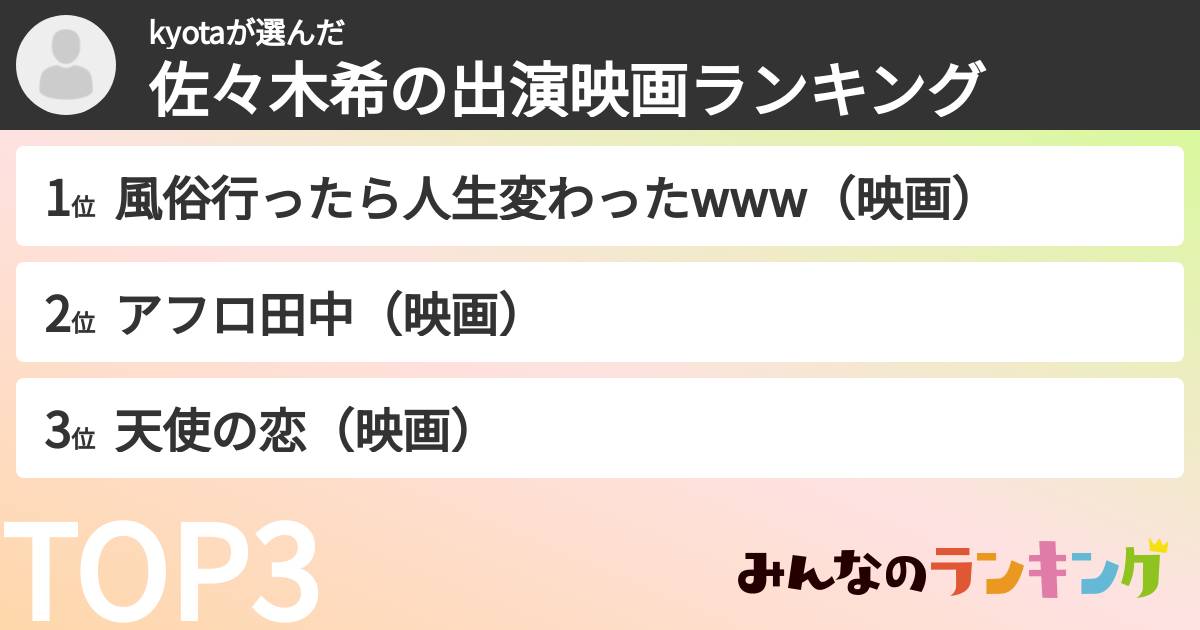 kyotaが選んだ
佐々木希の出演映画ランキング

1位 風俗行ったら人生変わったwww（映画）

2位 アフロ田中（映画）

3位 天使の恋（映画）

TOP3

みんなのランキング